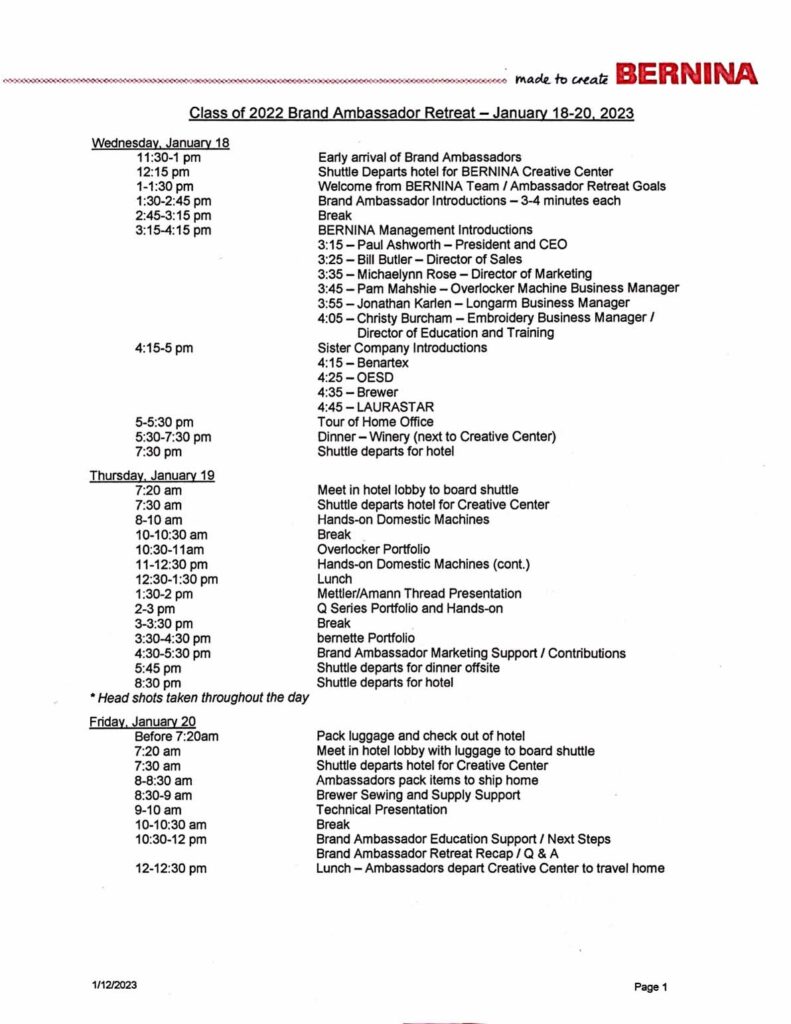 made to create BERNINA

Class of 2022 Brand Ambassador Retreat – January 18-20, 2023

Wednesday, January 18

| | |
|---|---|
| 11:30-1 pm | Early arrival of Brand Ambassadors |
| 12:15 pm | Shuttle Departs hotel for BERNINA Creative Center |
| 1-1:30 pm | Welcome from BERNINA Team / Ambassador Retreat Goals |
| 1:30-2:45 pm | Brand Ambassador Introductions – 3-4 minutes each |
| 2:45-3:15 pm | Break |
| 3:15-4:15 pm | BERNINA Management Introductions<br>3:15 – Paul Ashworth – President and CEO<br>3:25 – Bill Butler – Director of Sales<br>3:35 – Michaelynn Rose – Director of Marketing<br>3:45 – Pam Mahshie – Overlocker Machine Business Manager<br>3:55 – Jonathan Karlen – Longarm Business Manager<br>4:05 – Christy Burcham – Embroidery Business Manager / Director of Education and Training |
| 4:15-5 pm | Sister Company Introductions<br>4:15 – Benartex<br>4:25 – OESD<br>4:35 – Brewer<br>4:45 – LAURASTAR |
| 5-5:30 pm | Tour of Home Office |
| 5:30-7:30 pm | Dinner – Winery (next to Creative Center) |
| 7:30 pm | Shuttle departs for hotel |

Thursday, January 19

| | |
|---|---|
| 7:20 am | Meet in hotel lobby to board shuttle |
| 7:30 am | Shuttle departs hotel for Creative Center |
| 8-10 am | Hands-on Domestic Machines |
| 10-10:30 am | Break |
| 10:30-11am | Overlocker Portfolio |
| 11-12:30 pm | Hands-on Domestic Machines (cont.) |
| 12:30-1:30 pm | Lunch |
| 1:30-2 pm | Mettler/Amann Thread Presentation |
| 2-3 pm | Q Series Portfolio and Hands-on |
| 3-3:30 pm | Break |
| 3:30-4:30 pm | bernette Portfolio |
| 4:30-5:30 pm | Brand Ambassador Marketing Support / Contributions |
| 5:45 pm | Shuttle departs for dinner offsite |
| 8:30 pm | Shuttle departs for hotel |

* Head shots taken throughout the day

Friday, January 20

| | |
|---|---|
| Before 7:20am | Pack luggage and check out of hotel |
| 7:20 am | Meet in hotel lobby with luggage to board shuttle |
| 7:30 am | Shuttle departs hotel for Creative Center |
| 8-8:30 am | Ambassadors pack items to ship home |
| 8:30-9 am | Brewer Sewing and Supply Support |
| 9-10 am | Technical Presentation |
| 10-10:30 am | Break |
| 10:30-12 pm | Brand Ambassador Education Support / Next Steps<br>Brand Ambassador Retreat Recap / Q & A |
| 12-12:30 pm | Lunch – Ambassadors depart Creative Center to travel home |

1/12/2023

Page 1